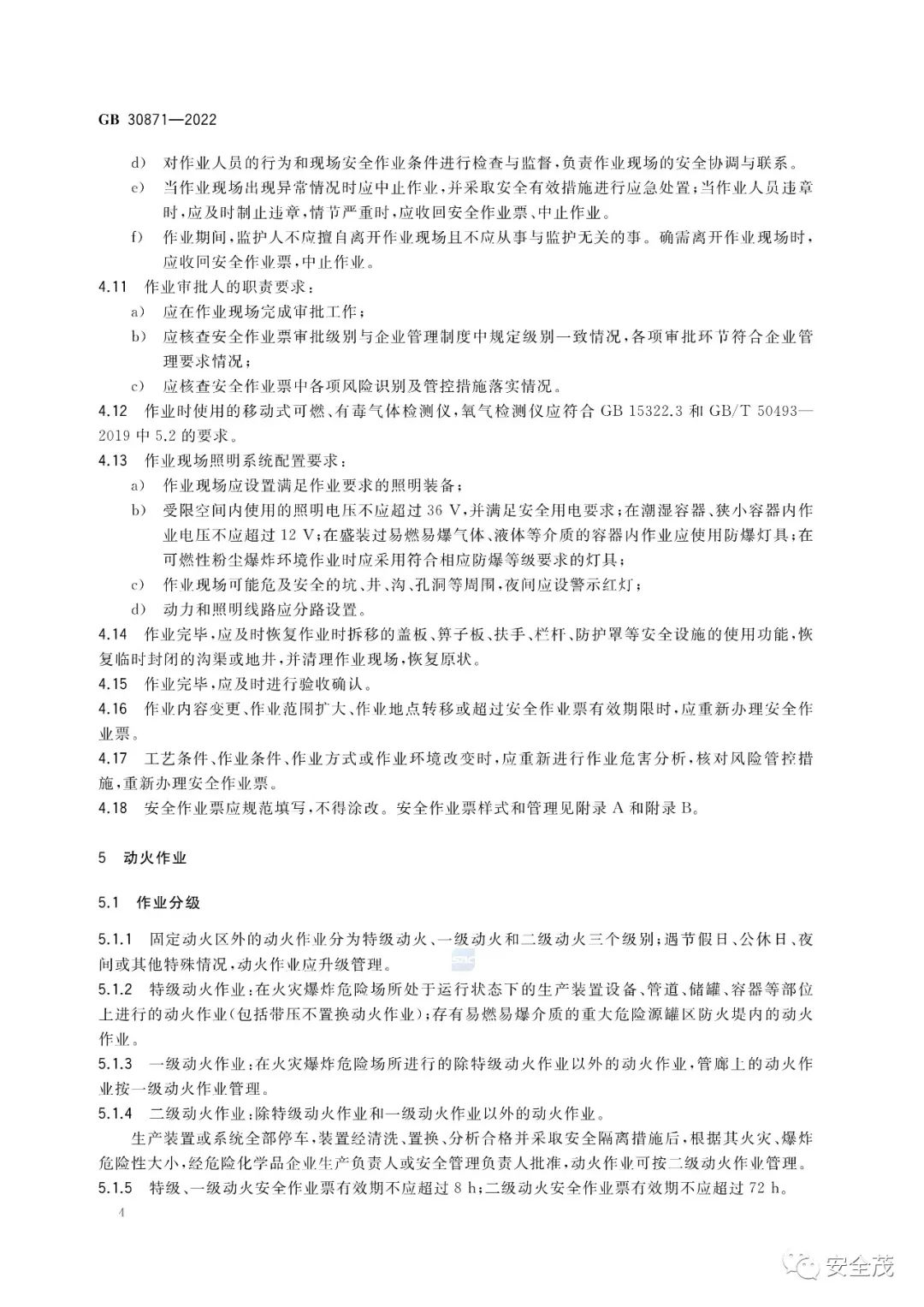 GB 30871—2022

d) 对作业人员的行为和现场安全作业条件进行检查与监督，负责作业现场的安全协调与联系。

e) 当作业现场出现异常情况时应中止作业，并采取安全有效措施进行应急处置；当作业人员违章时，应及时制止违章，情节严重时，应收回安全作业票、中止作业。

f) 作业期间，监护人不应擅自离开作业现场且不应从事与监护无关的事。确需离开作业现场时，应收回安全作业票，中止作业。

4.11 作业审批人的职责要求：

a) 应在作业现场完成审批工作；

b) 应核查安全作业票审批级别与企业管理制度中规定级别一致情况，各项审批环节符合企业管理要求情况；

c) 应核查安全作业票中各项风险识别及管控措施落实情况。

4.12 作业时使用的移动式可燃、有毒气体检测仪，氧气检测仪应符合 GB 15322.3 和 GB/T 50493—2019 中 5.2 的要求。

4.13 作业现场照明系统配置要求：

a) 作业现场应设置满足作业要求的照明装备；

b) 受限空间内使用的照明电压不应超过 36 V，并满足安全用电要求；在潮湿容器、狭小容器内作业电压不应超过 12 V；在盛装过易燃易爆气体、液体等介质的容器内作业应使用防爆灯具；在可燃性粉尘爆炸环境作业时应采用符合相应防爆等级要求的灯具；

c) 作业现场可能危及安全的坑、井、沟、孔洞等周围，夜间应设警示红灯；

d) 动力和照明线路应分路设置。

4.14 作业完毕，应及时恢复作业时拆移的盖板、箅子板、扶手、栏杆、防护罩等安全设施的使用功能，恢复临时封闭的沟渠或地井，并清理作业现场，恢复原状。

4.15 作业完毕，应及时进行验收确认。

4.16 作业内容变更、作业范围扩大、作业地点转移或超过安全作业票有效期限时，应重新办理安全作业票。

4.17 工艺条件、作业条件、作业方式或作业环境改变时，应重新进行作业危害分析，核对风险管控措施，重新办理安全作业票。

4.18 安全作业票应规范填写，不得涂改。安全作业票样式和管理见附录 A 和附录 B。

5 动火作业

5.1 作业分级

5.1.1 固定动火区外的动火作业分为特级动火、一级动火和二级动火三个级别；遇节假日、公休日、夜间或其他特殊情况，动火作业应升级管理。

5.1.2 特级动火作业：在火灾爆炸危险场所处于运行状态下的生产装置设备、管道、储罐、容器等部位上进行的动火作业（包括带压不置换动火作业）；存有易燃易爆介质的重大危险源罐区防火堤内的动火作业。

5.1.3 一级动火作业：在火灾爆炸危险场所进行的除特级动火作业以外的动火作业，管廊上的动火作业按一级动火作业管理。

5.1.4 二级动火作业：除特级动火作业和一级动火作业以外的动火作业。

生产装置或系统全部停车，装置经清洗、置换、分析合格并采取安全隔离措施后，根据其火灾、爆炸危险性大小，经危险化学品企业生产负责人或安全管理负责人批准，动火作业可按二级动火作业管理。

5.1.5 特级、一级动火安全作业票有效期不应超过 8 h；二级动火安全作业票有效期不应超过 72 h。

4

安全茂